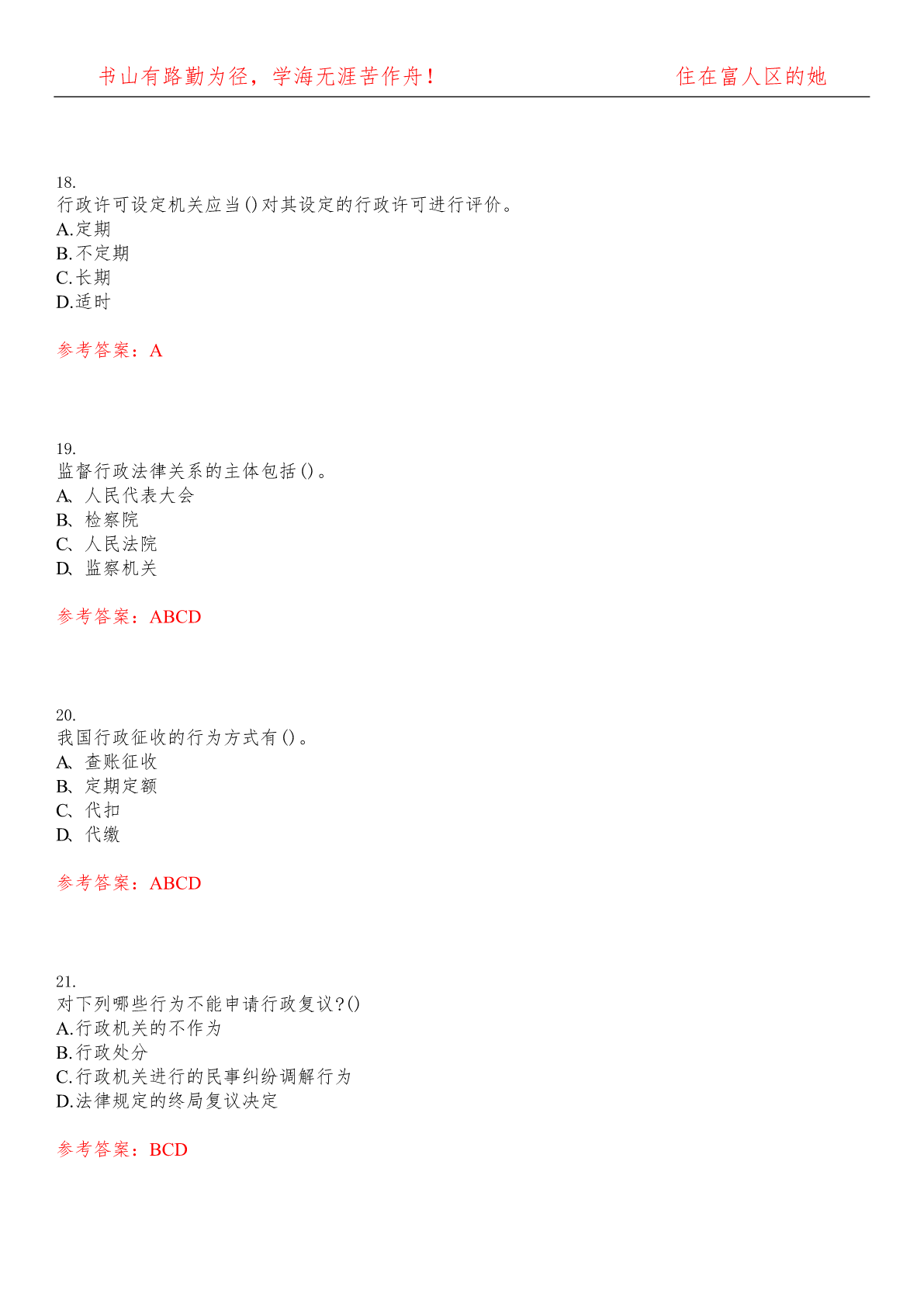 书山有路勤为径，学海无涯苦作舟！ 住在富人区的她

18.
行政许可设定机关应当()对其设定的行政许可进行评价。
A.定期
B.不定期
C.长期
D.适时

参考答案：A

19.
监督行政法律关系的主体包括()。
A、人民代表大会
B、检察院
C、人民法院
D、监察机关

参考答案：ABCD

20.
我国行政征收的行为方式有()。
A、查账征收
B、定期定额
C、代扣
D、代缴

参考答案：ABCD

21.
对下列哪些行为不能申请行政复议?()
A.行政机关的不作为
B.行政处分
C.行政机关进行的民事纠纷调解行为
D.法律规定的终局复议决定

参考答案：BCD